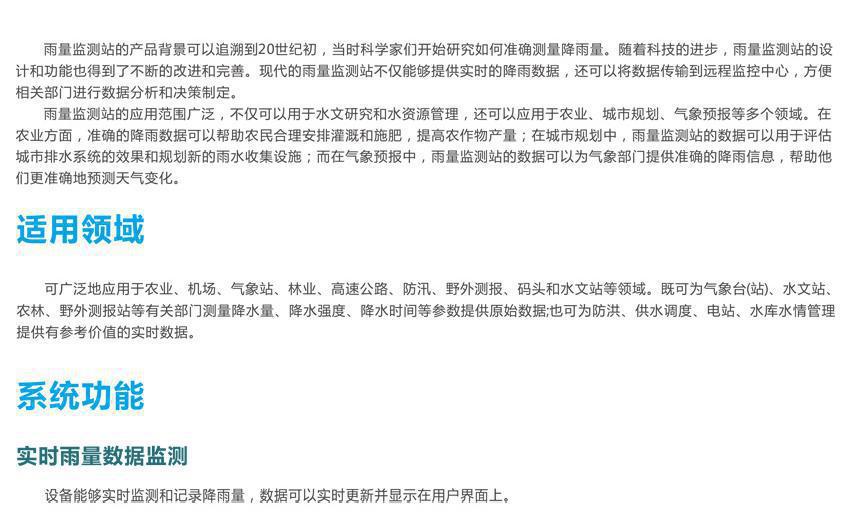 雨量监测站的产品背景可以追溯到20世纪初，当时科学家们开始研究如何准确测量降雨量。随着科技的进步，雨量监测站的设计和功能也得到了不断的改进和完善。现代的雨量监测站不仅能够提供实时的降雨数据，还可以将数据传输到远程监控中心，方便相关部门进行数据分析和决策制定。

雨量监测站的应用范围广泛，不仅可以用于水文研究和水资源管理，还可以应用于农业、城市规划、气象预报等多个领域。在农业方面，准确的降雨数据可以帮助农民合理安排灌溉和施肥，提高农作物产量；在城市规划中，雨量监测站的数据可以用于评估城市排水系统的效果和规划新的雨水收集设施；而在气象预报中，雨量监测站的数据可以为气象部门提供准确的降雨信息，帮助他们更准确地预测天气变化。

适用领域

可广泛地应用于农业、机场、气象站、林业、高速公路、防汛、野外测报、码头和水文站等领域。既可为气象台(站)、水文站、农林、野外测报站等有关部门测量降水量、降水强度、降水时间等参数提供原始数据;也可为防洪、供水调度、电站、水库水情管理提供有参考价值的实时数据。

系统功能

实时雨量数据监测

设备能够实时监测和记录降雨量，数据可以实时更新并显示在用户界面上。